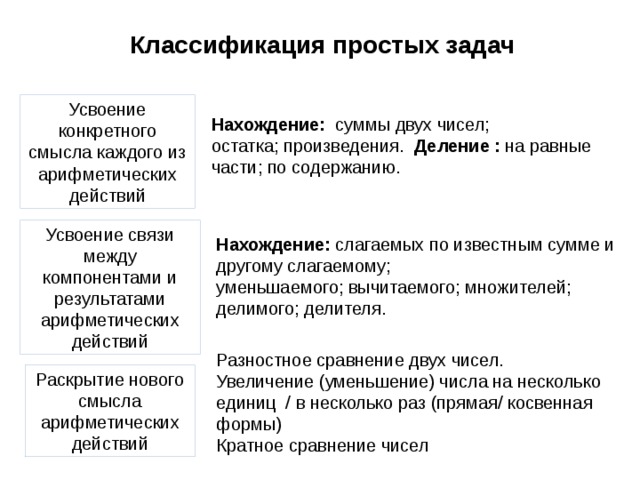 Классификация простых задач

Усвоение конкретного смысла каждого из арифметических действий

Нахождение: суммы двух чисел; остатка; произведения. Деление : на равные части; по содержанию.

Усвоение связи между компонентами и результатами арифметических действий

Нахождение: слагаемых по известным сумме и другому слагаемому; уменьшаемого; вычитаемого; множителей; делимого; делителя.

Раскрытие нового смысла арифметических действий

Разностное сравнение двух чисел.
Увеличение (уменьшение) числа на несколько единиц / в несколько раз (прямая/ косвенная формы)
Кратное сравнение чисел